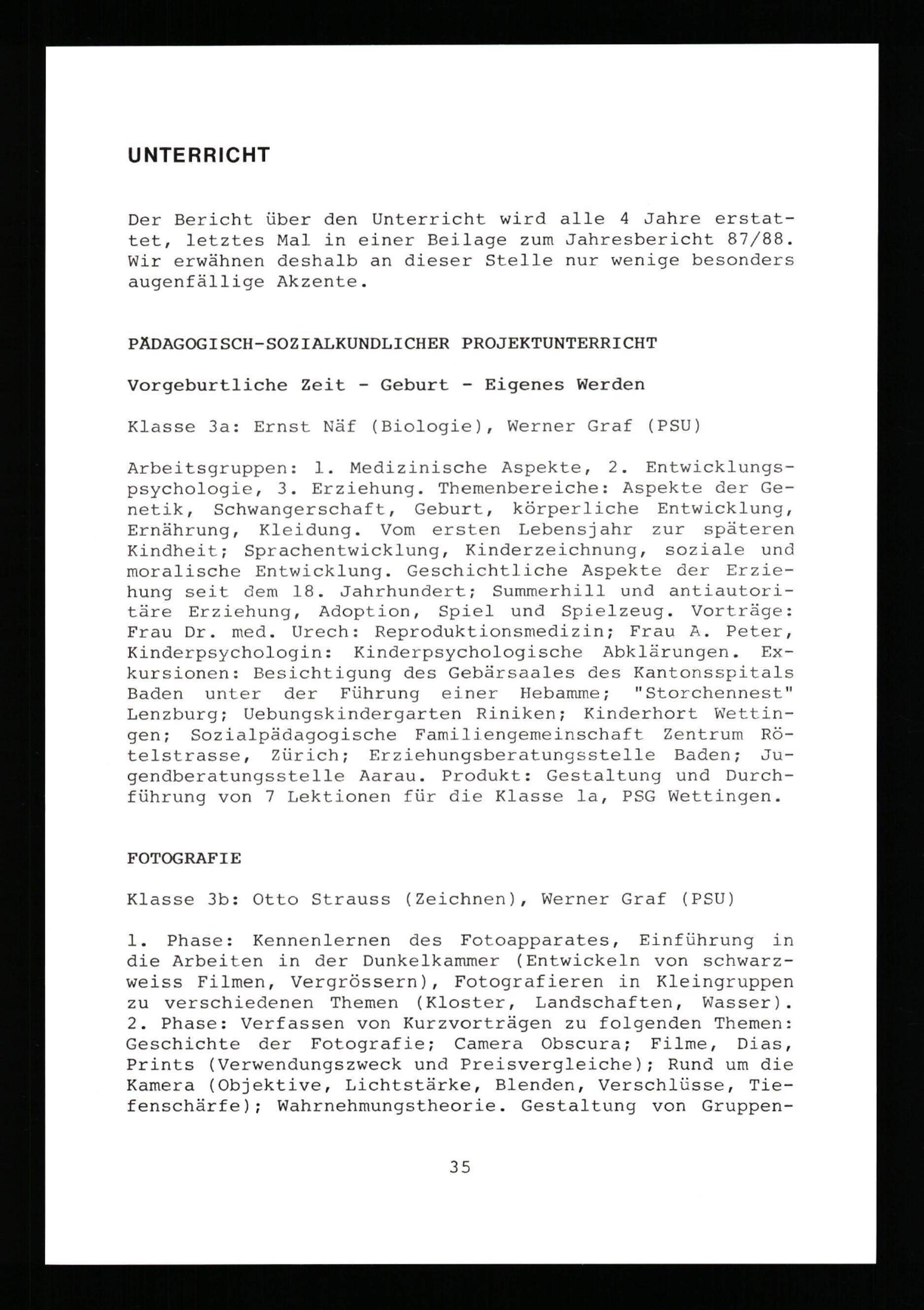 UNTERRICHT

Der Bericht über den Unterricht wird alle 4 Jahre erstattet, letztes Mal in einer Beilage zum Jahresbericht 87/88. Wir erwähnen deshalb an dieser Stelle nur wenige besonders augenfällige Akzente.

PÄDAGOGISCH-SOZIALKUNDLICHER PROJEKTUNTERRICHT

Vorgeburtliche Zeit - Geburt - Eigenes Werden

Klasse 3a: Ernst Näf (Biologie), Werner Graf (PSU)

Arbeitsgruppen: 1. Medizinische Aspekte, 2. Entwicklungspsychologie, 3. Erziehung. Themenbereiche: Aspekte der Genetik, Schwangerschaft, Geburt, körperliche Entwicklung, Ernährung, Kleidung. Vom ersten Lebensjahr zur späteren Kindheit; Sprachentwicklung, Kinderzeichnung, soziale und moralische Entwicklung. Geschichtliche Aspekte der Erziehung seit dem 18. Jahrhundert; Summerhill und antiautoritäre Erziehung, Adoption, Spiel und Spielzeug. Vorträge: Frau Dr. med. Urech: Reproduktionsmedizin; Frau A. Peter, Kinderpsychologin: Kinderpsychologische Abklärungen. Exkursionen: Besichtigung des Gebärsaales des Kantonsspitals Baden unter der Führung einer Hebamme; "Storchennest" Lenzburg; Uebungskindergarten Riniken; Kinderhort Wettingen; Sozialpädagogische Familiengemeinschaft Zentrum Rötelstrasse, Zürich; Erziehungsberatungsstelle Baden; Jugendberatungsstelle Aarau. Produkt: Gestaltung und Durchführung von 7 Lektionen für die Klasse 1a, PSG Wettingen.

FOTOGRAFIE

Klasse 3b: Otto Strauss (Zeichnen), Werner Graf (PSU)

1. Phase: Kennenlernen des Fotoapparates, Einführung in die Arbeiten in der Dunkelkammer (Entwickeln von schwarzweiss Filmen, Vergrössern), Fotografieren in Kleingruppen zu verschiedenen Themen (Kloster, Landschaften, Wasser).
2. Phase: Verfassen von Kurzvorträgen zu folgenden Themen: Geschichte der Fotografie; Camera Obscura; Filme, Dias, Prints (Verwendungszweck und Preisvergleiche); Rund um die Kamera (Objektive, Lichtstärke, Blenden, Verschlüsse, Tiefenschärfe); Wahrnehmungstheorie. Gestaltung von Gruppen-

35